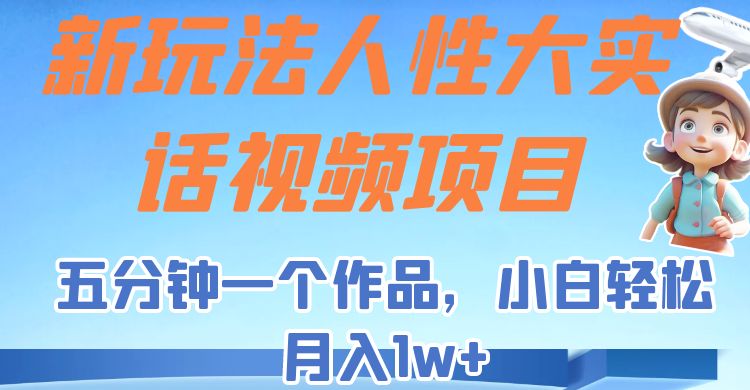 新玩法人性大实话视频项目

五分钟一个作品，小白轻松月入1w+